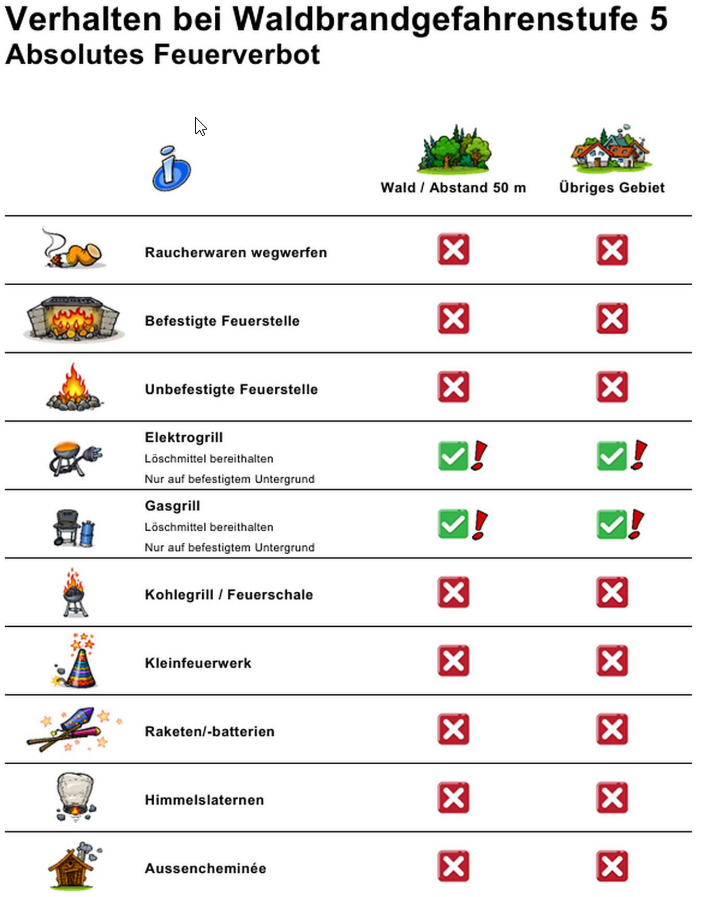 Verhalten bei Waldbrandgefahrenstufe 5
Absolutes Feuerverbot

| | Wald / Abstand 50 m | Übriges Gebiet |
|---|---|---|
| Raucherwaren wegwerfen | | |
| Befestigte Feuerstelle | | |
| Unbefestigte Feuerstelle | | |
| Elektrogrill Löschmittel bereithalten Nur auf befestigtem Untergrund | ! | ! |
| Gasgrill Löschmittel bereithalten Nur auf befestigtem Untergrund | ! | ! |
| Kohlegrill / Feuerschale | | |
| Kleinfeuerwerk | | |
| Raketen/-batterien | | |
| Himmelslaternen | | |
| Aussencheminée | | |